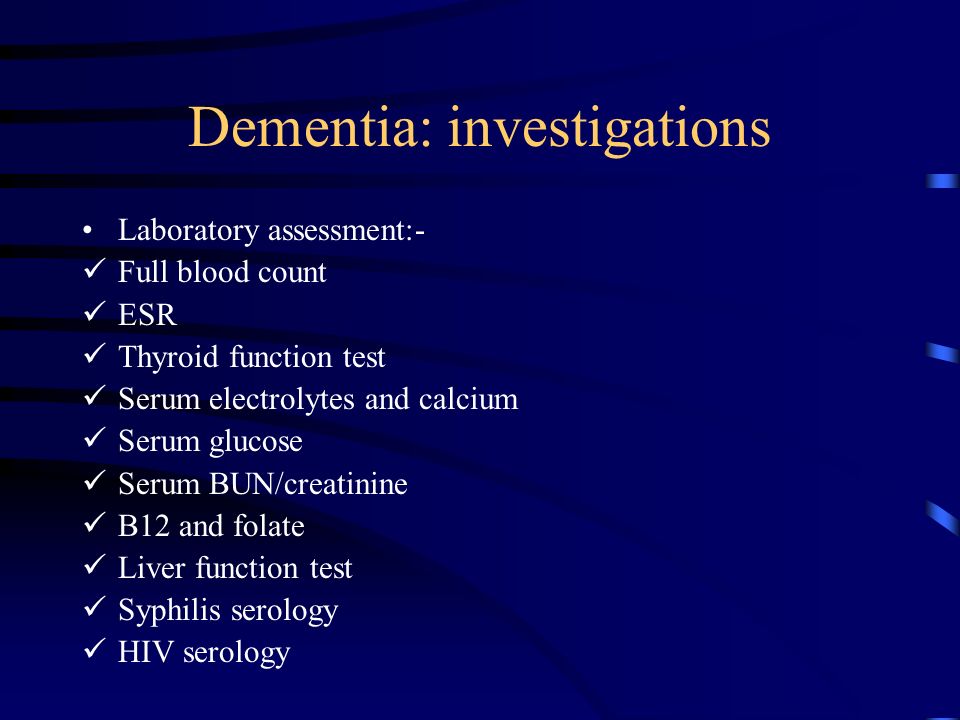 Dementia: investigations

• Laboratory assessment:-
✓ Full blood count
✓ ESR
✓ Thyroid function test
✓ Serum electrolytes and calcium
✓ Serum glucose
✓ Serum BUN/creatinine
✓ B12 and folate
✓ Liver function test
✓ Syphilis serology
✓ HIV serology